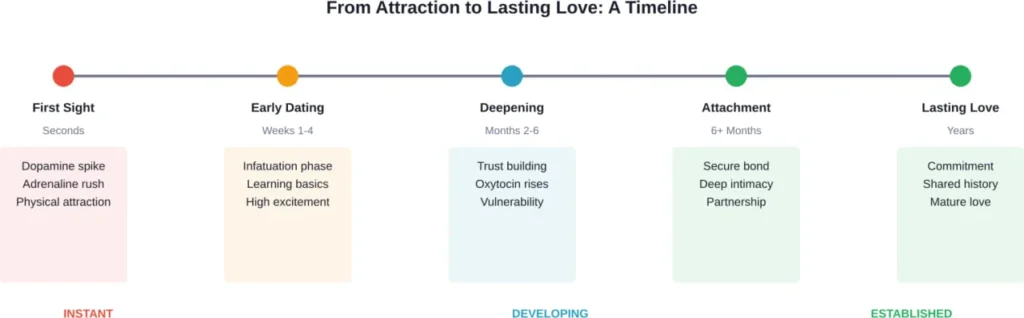 From Attraction to Lasting Love: A Timeline

First Sight
Seconds

Dopamine spike
Adrenaline rush
Physical attraction

Early Dating
Weeks 1-4

Infatuation phase
Learning basics
High excitement

Deepening
Months 2-6

Trust building
Oxytocin rises
Vulnerability

Attachment
6+ Months

Secure bond
Deep intimacy
Partnership

Lasting Love
Years

Commitment
Shared history
Mature love

INSTANT

DEVELOPING

ESTABLISHED